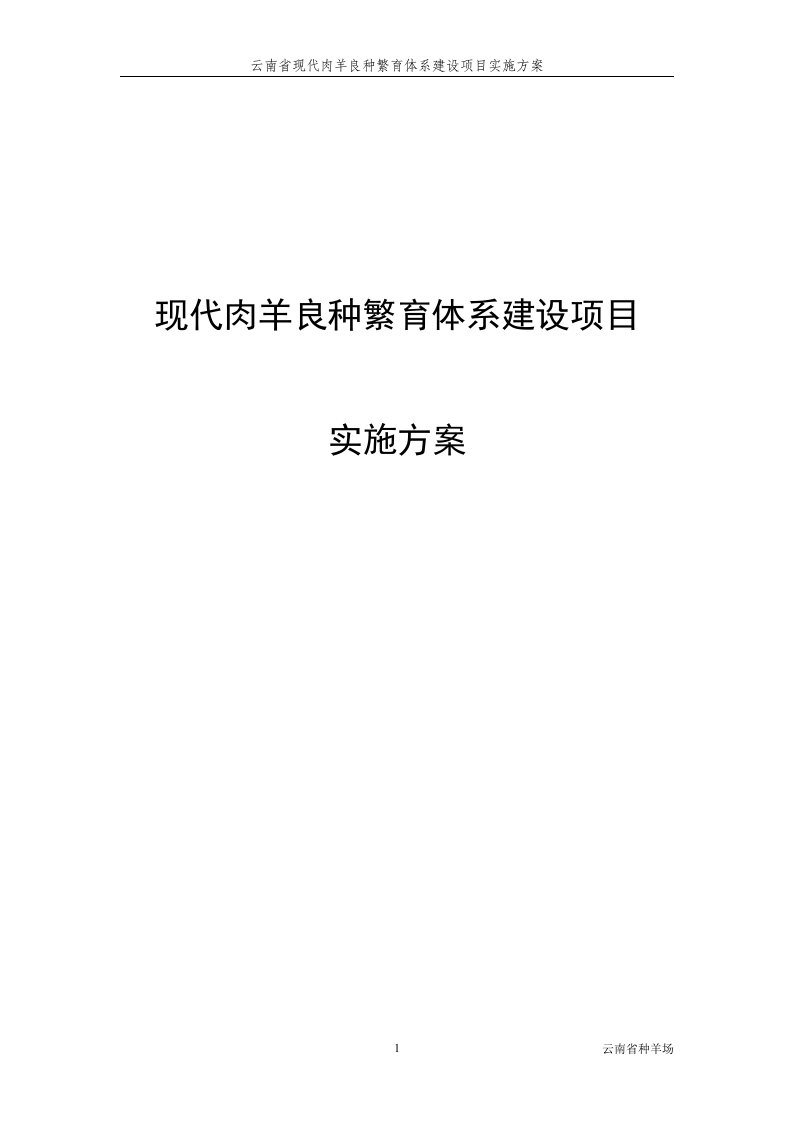 云南省现代肉羊良种繁育体系建设项目实施方案

现代肉羊良种繁育体系建设项目

实施方案

1

云南省种羊场